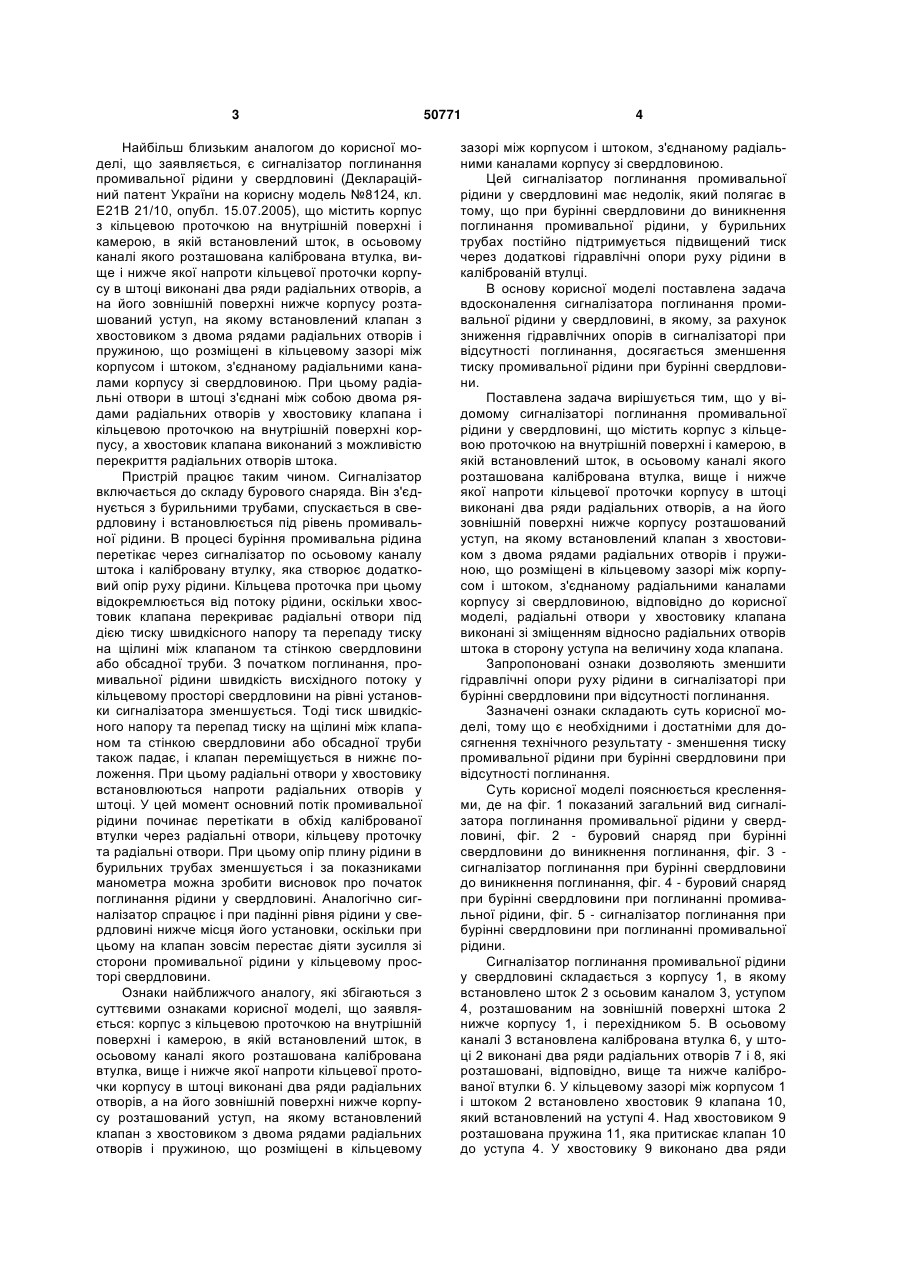 3 50771 4

Найбільш близьким аналогом до корисної моделі, що заявляється, є сигналізатор поглинання промивальної рідини у свердловині (Деклараційний патент України на корисну модель №8124, кл. E21B 21/10, опубл. 15.07.2005), що містить корпус з кільцевою проточкою на внутрішній поверхні і камерою, в якій встановлений шток, в осьовому каналі якого розташована калібрована втулка, вище і нижче якої напроти кільцевої проточки корпусу в штоці виконані два ряди радіальних отворів, а на його зовнішній поверхні нижче корпусу розташований уступ, на якому встановлений клапан з хвостовиком з двома рядами радіальних отворів і пружиною, що розміщені в кільцевому зазорі між корпусом і штоком, з'єднаному радіальними каналами корпусу зі свердловиною. При цьому радіальні отвори в штоці з'єднані між собою двома рядами радіальних отворів у хвостовику клапана і кільцевою проточкою на внутрішній поверхні корпусу, а хвостовик клапана виконаний з можливістю перекриття радіальних отворів штока.

Пристрій працює таким чином. Сигналізатор включається до складу бурового снаряда. Він з'єднується з бурильними трубами, спускається в свердловину і встановлюється під рівень промивальної рідини. В процесі буріння промивальна рідина перетікає через сигналізатор по осьовому каналу штока і калібровану втулку, яка створює додатковий опір руху рідини. Кільцева проточка при цьому відокремлюється від потоку рідини, оскільки хвостовик клапана перекриває радіальні отвори під дією тиску швидкісного напору та перепаду тиску на щілині між клапаном та стінкою свердловини або обсадної труби. З початком поглинання, промивальної рідини швидкість висхідного потоку у кільцевому просторі свердловини на рівні установки сигналізатора зменшується. Тоді тиск швидкісного напору та перепад тиску на щілині між клапаном та стінкою свердловини або обсадної труби також падає, і клапан переміщується в нижнє положення. При цьому радіальні отвори у хвостовику встановлюються напроти радіальних отворів у штоці. У цей момент основний потік промивальної рідини починає перетікати в обхід каліброваної втулки через радіальні отвори, кільцеву проточку та радіальні отвори. При цьому опір плину рідини в бурильних трубах зменшується і за показниками манометра можна зробити висновок про початок поглинання рідини у свердловині. Аналогічно сигналізатор спрацює і при падінні рівня рідини у свердловині нижче місця його установки, оскільки при цьому на клапан зовсім перестає діяти зусилля зі сторони промивальної рідини у кільцевому просторі свердловини.

Ознаки найближчого аналогу, які збігаються з суттєвими ознаками корисної моделі, що заявляється: корпус з кільцевою проточкою на внутрішній поверхні і камерою, в якій встановлений шток, в осьовому каналі якого розташована калібрована втулка, вище і нижче якої напроти кільцевої проточки корпусу в штоці виконані два ряди радіальних отворів, а на його зовнішній поверхні нижче корпусу розташований уступ, на якому встановлений клапан з хвостовиком з двома рядами радіальних отворів і пружиною, що розміщені в кільцевому зазорі між корпусом і штоком, з'єднаному радіальними каналами корпусу зі свердловиною.

Цей сигналізатор поглинання промивальної рідини у свердловині має недолік, який полягає в тому, що при бурінні свердловини до виникнення поглинання промивальної рідини, у бурильних трубах постійно підтримується підвищений тиск через додаткові гідравлічні опори руху рідини в каліброваній втулці.

В основу корисної моделі поставлена задача вдосконалення сигналізатора поглинання промивальної рідини у свердловині, в якому, за рахунок зниження гідравлічних опорів в сигналізаторі при відсутності поглинання, досягається зменшення тиску промивальної рідини при бурінні свердловини.

Поставлена задача вирішується тим, що у відомому сигналізаторі поглинання промивальної рідини у свердловині, що містить корпус з кільцевою проточкою на внутрішній поверхні і камерою, в якій встановлений шток, в осьовому каналі якого розташована калібрована втулка, вище і нижче якої напроти кільцевої проточки корпусу в штоці виконані два ряди радіальних отворів, а на його зовнішній поверхні нижче корпусу розташований уступ, на якому встановлений клапан з хвостовиком з двома рядами радіальних отворів і пружиною, що розміщені в кільцевому зазорі між корпусом і штоком, з'єднаному радіальними каналами корпусу зі свердловиною, відповідно до корисної моделі, радіальні отвори у хвостовику клапана виконані зі зміщенням відносно радіальних отворів штока в сторону уступа на величину хода клапана.

Запропоновані ознаки дозволяють зменшити гідравлічні опори руху рідини в сигналізаторі при бурінні свердловини при відсутності поглинання.

Зазначені ознаки складають суть корисної моделі, тому що є необхідними і достатніми для досягнення технічного результату - зменшення тиску промивальної рідини при бурінні свердловини при відсутності поглинання.

Суть корисної моделі пояснюється кресленнями, де на фіг. 1 показаний загальний вид сигналізатора поглинання промивальної рідини у свердловині, фіг. 2 - буровий снаряд при бурінні свердловини до виникнення поглинання, фіг. 3 - сигналізатор поглинання при бурінні свердловини до виникнення поглинання, фіг. 4 - буровий снаряд при бурінні свердловини при поглинанні промивальної рідини, фіг. 5 - сигналізатор поглинання при бурінні свердловини при поглинанні промивальної рідини.

Сигналізатор поглинання промивальної рідини у свердловині складається з корпусу 1, в якому встановлено шток 2 з осьовим каналом 3, уступом 4, розташованим на зовнішній поверхні штока 2 нижче корпусу 1, і перехідником 5. В осьовому каналі 3 встановлена калібрована втулка 6, у штоці 2 виконані два ряди радіальних отворів 7 і 8, які розташовані, відповідно, вище та нижче каліброваної втулки 6. У кільцевому зазорі між корпусом 1 і штоком 2 встановлено хвостовик 9 клапана 10, який встановлений на уступі 4. Над хвостовиком 9 розташована пружина 11, яка притискає клапан 10 до уступа 4. У хвостовику 9 виконано два ряди